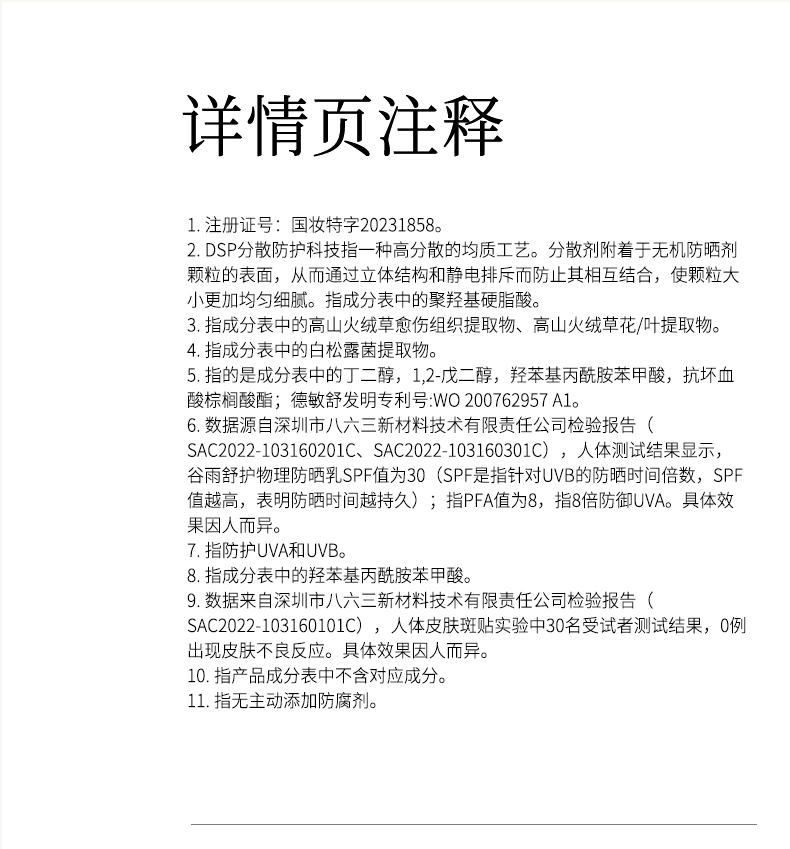 详情页注释

1. 注册证号：国妆特字20231858。
2. DSP分散防护科技指一种高分散的均质工艺。分散剂附着于无机防晒剂颗粒的表面，从而通过立体结构和静电排斥而防止其相互结合，使颗粒大小更加均匀细腻。指成分表中的聚羟基硬脂酸。
3. 指成分表中的高山火绒草愈伤组织提取物、高山火绒草花/叶提取物。
4. 指成分表中的白松露菌提取物。
5. 指的是成分表中的丁二醇，1,2-戊二醇，羟苯基丙酰胺苯甲酸，抗坏血酸棕榈酸酯；德敏舒发明专利号:WO 200762957 A1。
6. 数据源自深圳市八六三新材料技术有限责任公司检验报告（SAC2022-103160201C、SAC2022-103160301C），人体测试结果显示，谷雨舒护物理防晒乳SPF值为30（SPF是指针对UVB的防晒时间倍数，SPF值越高，表明防晒时间越持久）；指PFA值为8，指8倍防御UVA。具体效果因人而异。
7. 指防护UVA和UVB。
8. 指成分表中的羟苯基丙酰胺苯甲酸。
9. 数据来自深圳市八六三新材料技术有限责任公司检验报告（SAC2022-103160101C），人体皮肤斑贴实验中30名受试者测试结果，0例出现皮肤不良反应。具体效果因人而异。
10. 指产品成分表中不含对应成分。
11. 指无主动添加防腐剂。